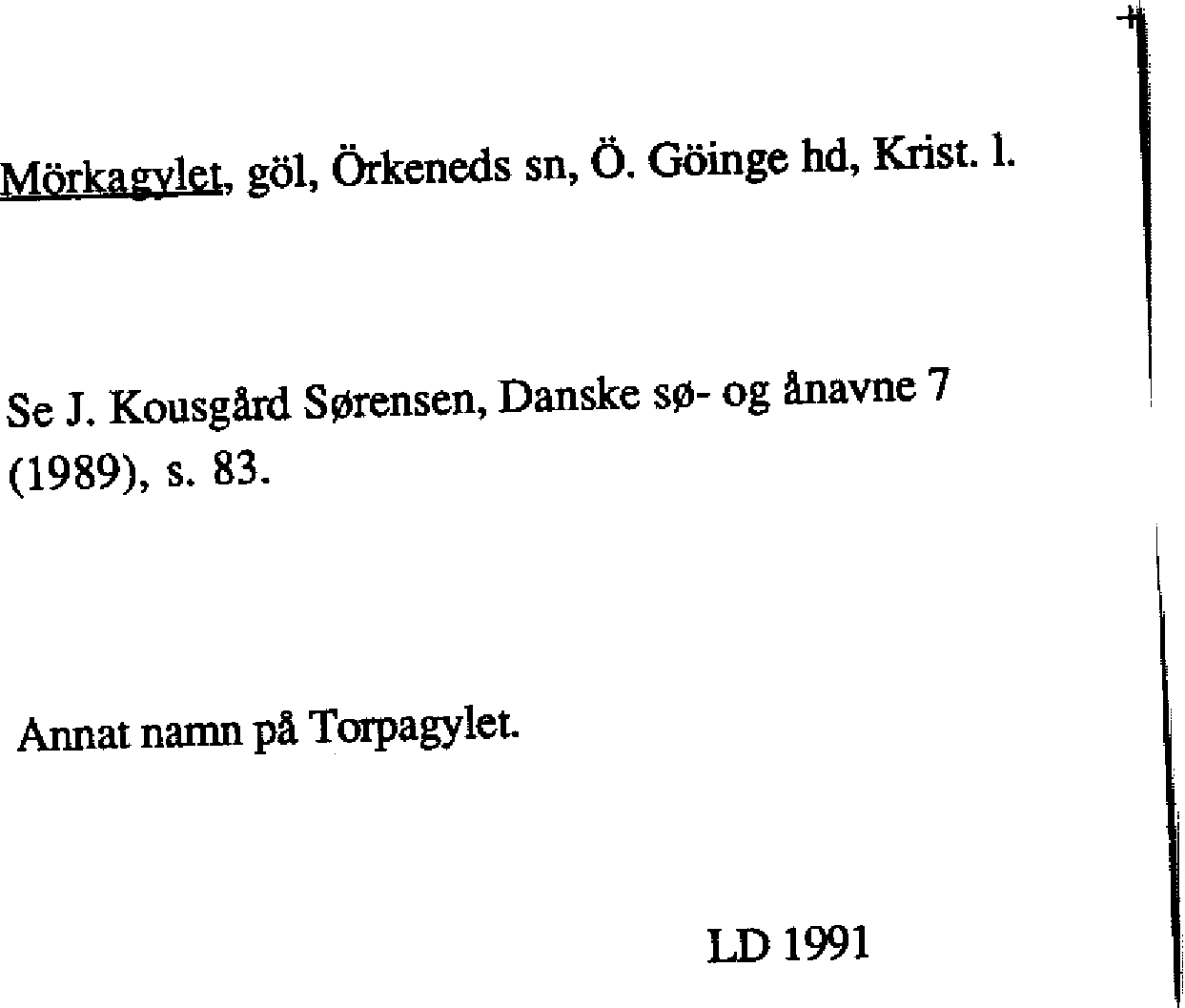 Mörkagylet, göl, Örkeneds sn, Ö. Göinge hd, Krist. l.

Se J. Kousgård Sørensen, Danske sø- og ånavne 7 (1989), s. 83.

Annat namn på Torpagylet.

LD 1991